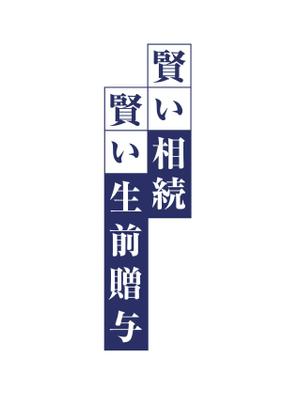 賢い相続
賢い生前贈与